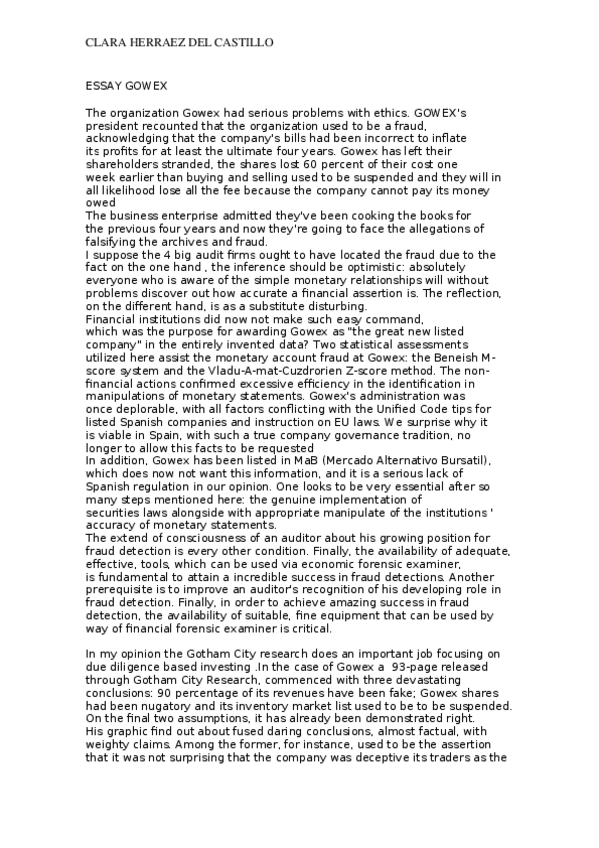 CLARA HERRAEZ DEL CASTILLO

ESSAY GOWEX

The organization Gowex had serious problems with ethics. GOWEX's president recounted that the organization used to be a fraud, acknowledging that the company's bills had been incorrect to inflate its profits for at least the ultimate four years. Gowex has left their shareholders stranded, the shares lost 60 percent of their cost one week earlier than buying and selling used to be suspended and they will in all likelihood lose all the fee because the company cannot pay its money owed
The business enterprise admitted they've been cooking the books for the previous four years and now they're going to face the allegations of falsifying the archives and fraud.
I suppose the 4 big audit firms ought to have located the fraud due to the fact on the one hand , the inference should be optimistic: absolutely everyone who is aware of the simple monetary relationships will without problems discover out how accurate a financial assertion is. The reflection, on the different hand, is as a substitute disturbing.
Financial institutions did now not make such easy command, which was the purpose for awarding Gowex as "the great new listed company" in the entirely invented data? Two statistical assessments utilized here assist the monetary account fraud at Gowex: the Beneish M-score system and the Vladu-A-mat-Cuzdrorien Z-score method. The non-financial actions confirmed excessive efficiency in the identification in manipulations of monetary statements. Gowex's administration was once deplorable, with all factors conflicting with the Unified Code tips for listed Spanish companies and instruction on EU laws. We surprise why it is viable in Spain, with such a true company governance tradition, no longer to allow this facts to be requested
In addition, Gowex has been listed in MaB (Mercado Alternativo Bursatil), which does now not want this information, and it is a serious lack of Spanish regulation in our opinion. One looks to be very essential after so many steps mentioned here: the genuine implementation of securities laws alongside with appropriate manipulate of the institutions ' accuracy of monetary statements.
The extend of consciousness of an auditor about his growing position for fraud detection is every other condition. Finally, the availability of adequate, effective, tools, which can be used via economic forensic examiner, is fundamental to attain a incredible success in fraud detections. Another prerequisite is to improve an auditor's recognition of his developing role in fraud detection. Finally, in order to achieve amazing success in fraud detection, the availability of suitable, fine equipment that can be used by way of financial forensic examiner is critical.

In my opinion the Gotham City research does an important job focusing on due diligence based investing .In the case of Gowex a 93-page released through Gotham City Research, commenced with three devastating conclusions: 90 percentage of its revenues have been fake; Gowex shares had been nugatory and its inventory market list used to be to be suspended. On the final two assumptions, it has already been demonstrated right. His graphic find out about fused daring conclusions, almost factual, with weighty claims. Among the former, for instance, used to be the assertion that it was not surprising that the company was deceptive its traders as the